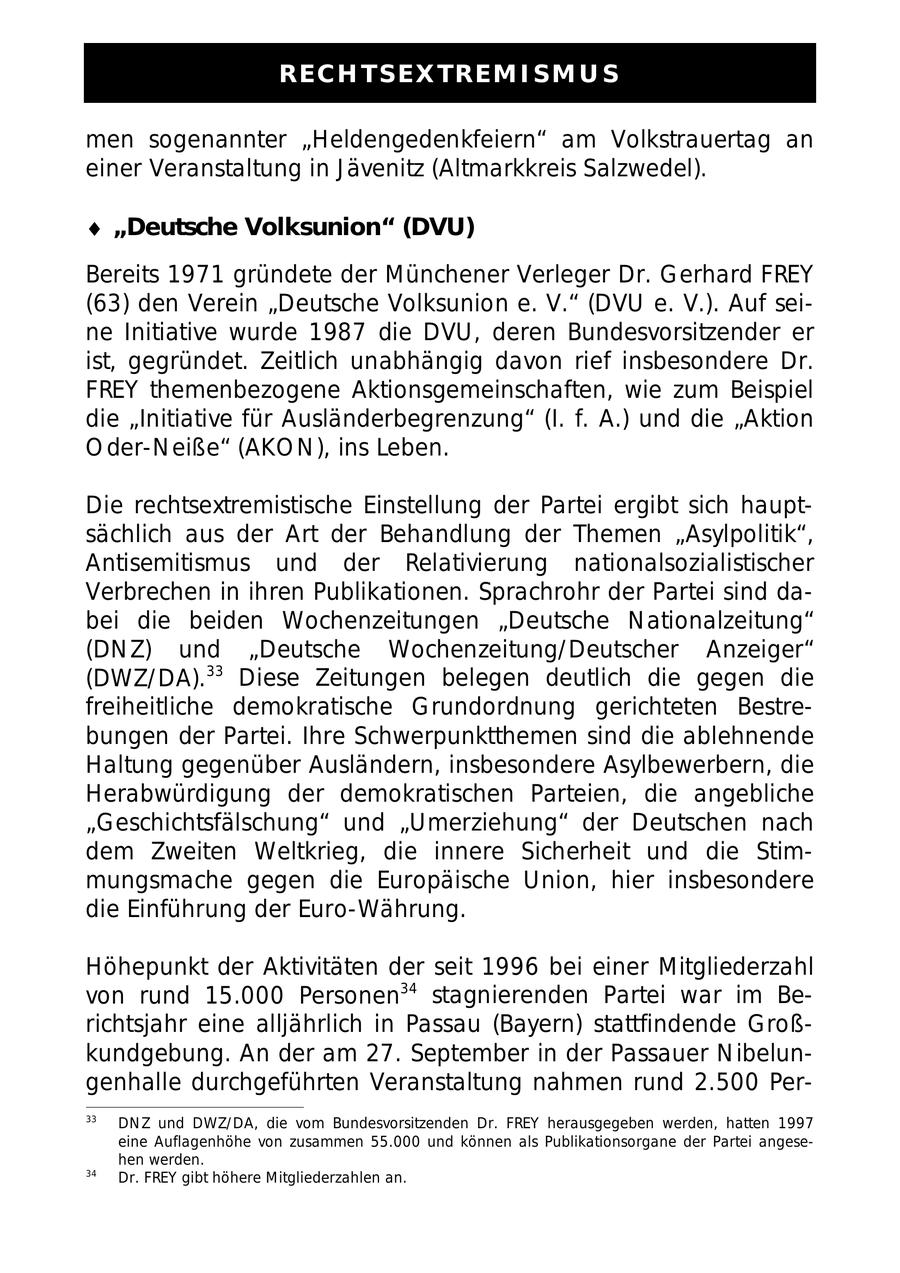 RECHTSEXTREMISMUS

men sogenannter „Heldengedenkfeiern“ am Volkstrauertag an einer Veranstaltung in Jävenitz (Altmarkkreis Salzwedel).

♦ „Deutsche Volksunion“ (DVU)

Bereits 1971 gründete der Münchener Verleger Dr. Gerhard FREY (63) den Verein „Deutsche Volksunion e. V.“ (DVU e. V.). Auf seine Initiative wurde 1987 die DVU, deren Bundesvorsitzender er ist, gegründet. Zeitlich unabhängig davon rief insbesondere Dr. FREY themenbezogene Aktionsgemeinschaften, wie zum Beispiel die „Initiative für Ausländerbegrenzung“ (I. f. A.) und die „Aktion Oder-Neiße“ (AKON), ins Leben.

Die rechtsextremistische Einstellung der Partei ergibt sich hauptsächlich aus der Art der Behandlung der Themen „Asylpolitik“, Antisemitismus und der Relativierung nationalsozialistischer Verbrechen in ihren Publikationen. Sprachrohr der Partei sind dabei die beiden Wochenzeitungen „Deutsche Nationalzeitung“ (DNZ) und „Deutsche Wochenzeitung/Deutscher Anzeiger“ (DWZ/DA).$^{33}$ Diese Zeitungen belegen deutlich die gegen die freiheitliche demokratische Grundordnung gerichteten Bestrebungen der Partei. Ihre Schwerpunktthemen sind die ablehnende Haltung gegenüber Ausländern, insbesondere Asylbewerbern, die Herabwürdigung der demokratischen Parteien, die angebliche „Geschichtsfälschung“ und „Umerziehung“ der Deutschen nach dem Zweiten Weltkrieg, die innere Sicherheit und die Stimmungsmache gegen die Europäische Union, hier insbesondere die Einführung der Euro-Währung.

Höhepunkt der Aktivitäten der seit 1996 bei einer Mitgliederzahl von rund 15.000 Personen$^{34}$ stagnierenden Partei war im Berichtsjahr eine alljährlich in Passau (Bayern) stattfindende Großkundgebung. An der am 27. September in der Passauer Nibelungenhalle durchgeführten Veranstaltung nahmen rund 2.500 Per-

$^{33}$ DNZ und DWZ/DA, die vom Bundesvorsitzenden Dr. FREY herausgegeben werden, hatten 1997 eine Auflagenhöhe von zusammen 55.000 und können als Publikationsorgane der Partei angesehen werden.
$^{34}$ Dr. FREY gibt höhere Mitgliederzahlen an.